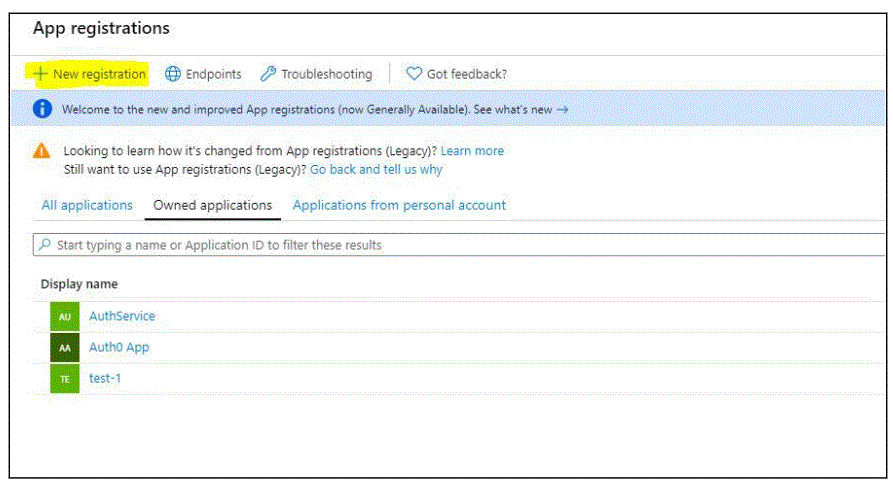 App registrations

+ New registration  Endpoints  Troubleshooting  Got feedback?

Welcome to the new and improved App registrations (now Generally Available). See what's new →

Looking to learn how it's changed from App registrations (Legacy)? Learn more
Still want to use App registrations (Legacy)? Go back and tell us why

All applications  Owned applications  Applications from personal account

Start typing a name or Application ID to filter these results

Display name

AU AuthService
AA Auth0 App
TE test-1